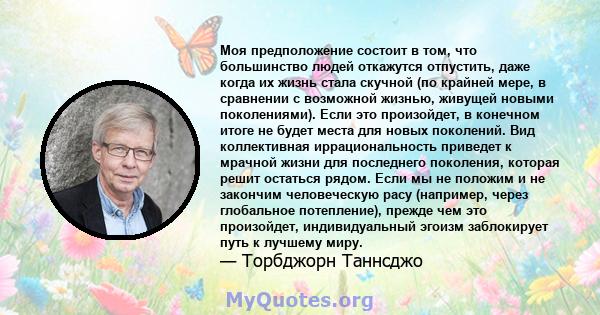 Моя предположение состоит в том, что большинство людей откажутся отпустить, даже когда их жизнь стала скучной (по крайней мере, в сравнении с возможной жизнью, живущей новыми поколениями). Если это произойдет, в конечном итоге не будет места для новых поколений. Вид коллективная иррациональность приведет к мрачной жизни для последнего поколения, которая решит остаться рядом. Если мы не положим и не закончим человеческую расу (например, через глобальное потепление), прежде чем это произойдет, индивидуальный эгоизм заблокирует путь к лучшему миру.
— Торбджорн Таннсджо

MyQuotes.org